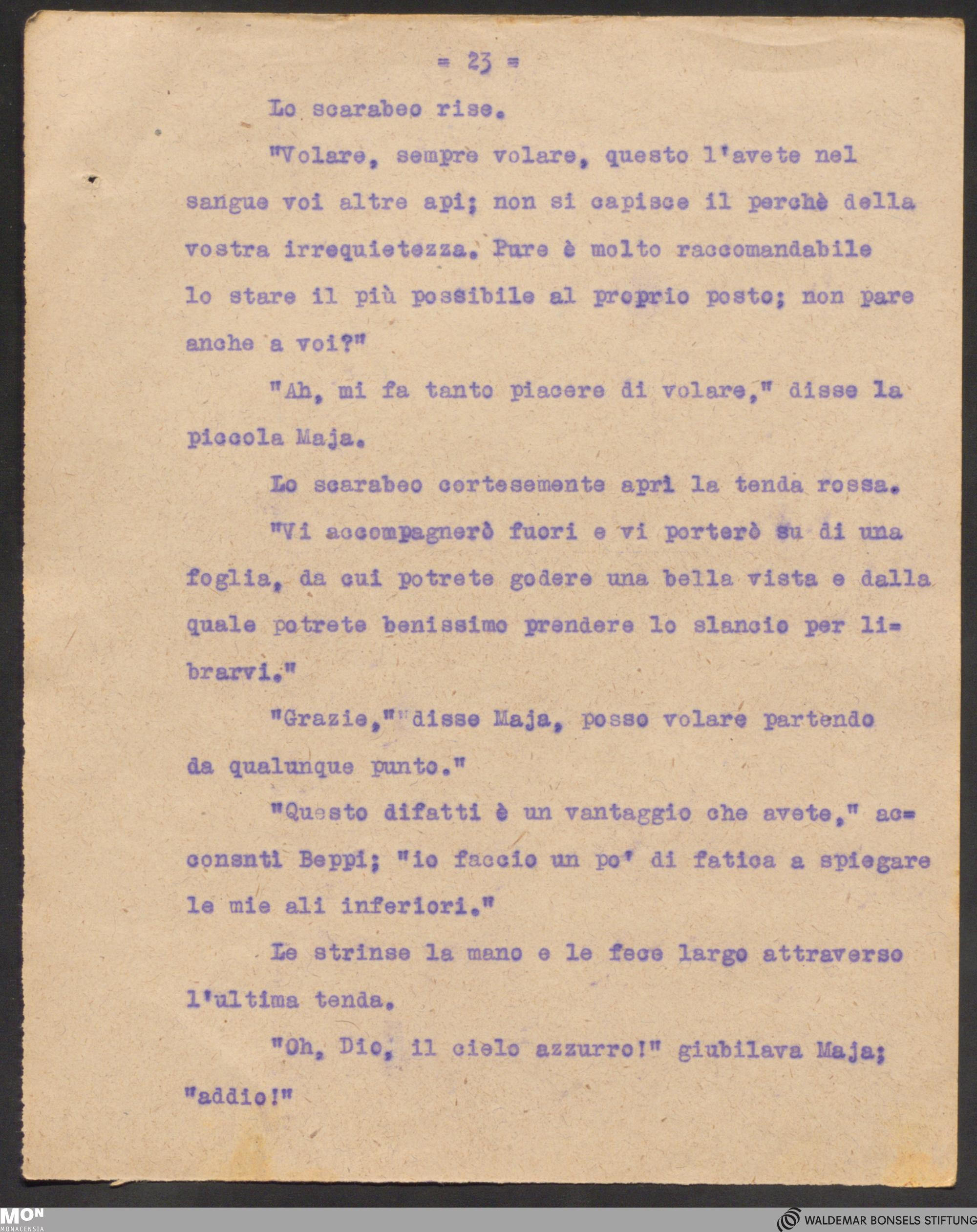 = 23 =

Lo scarabeo rise.

"Volare, sempre volare, questo l'avete nel sangue voi altre api; non si capisce il perchè della vostra irrequietezza. Pure è molto raccomandabile lo stare il più possibile al proprio posto; non pare anche a voi?"

"Ah, mi fa tanto piacere di volare," disse la piccola Maja.

Lo scarabeo cortesemente aprì la tenda rossa.

"Vi accompagnerò fuori e vi porterò su di una foglia, da cui potrete godere una bella vista e dalla quale potrete benissimo prendere lo slancio per librarvi."

"Grazie,""disse Maja, posso volare partendo da qualunque punto."

"Questo difatti è un vantaggio che avete," acconsntì Beppi; "io faccio un po' di fatica a spiegare le mie ali inferiori."

Le strinse la mano e le fece largo attraverso l'ultima tenda.

"Oh, Dio, il cielo azzurro!" giubilava Maja; "addio!"

MON MONACENSIA

WALDEMAR BONSELS STIFTUNG